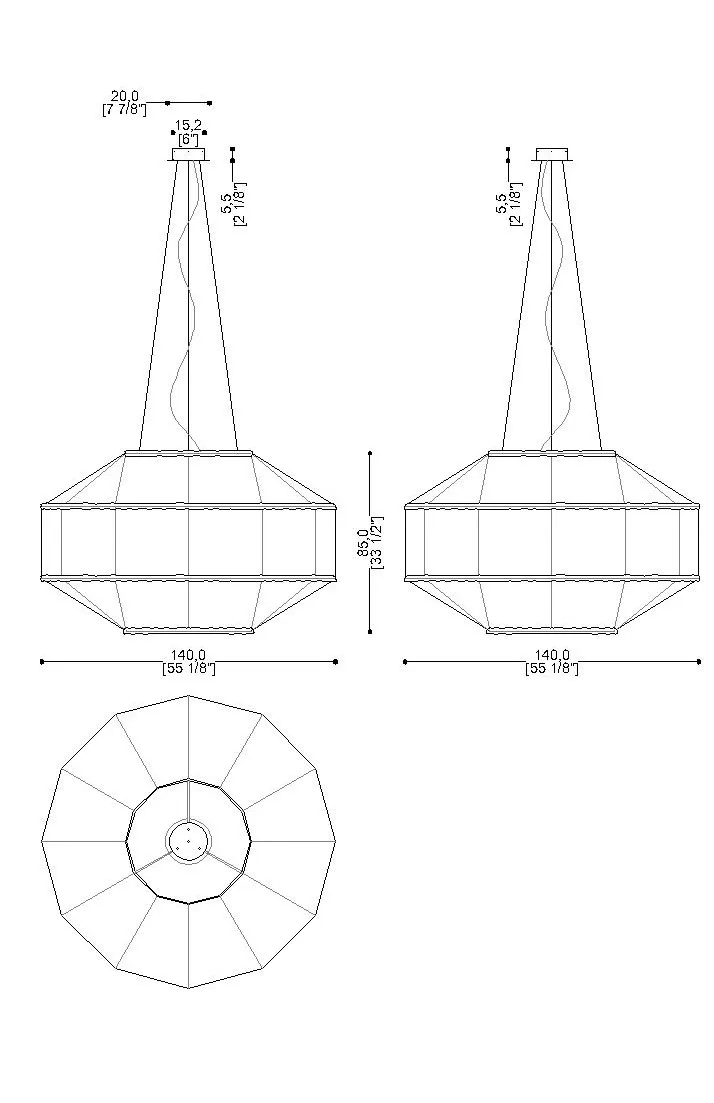 20,0
[7 7/8"]

15,2
[6"]

5,5
[2 1/8"]

5,5
[2 1/8"]

85,0
[33 1/2"]

140,0
[55 1/8"]

140,0
[55 1/8"]